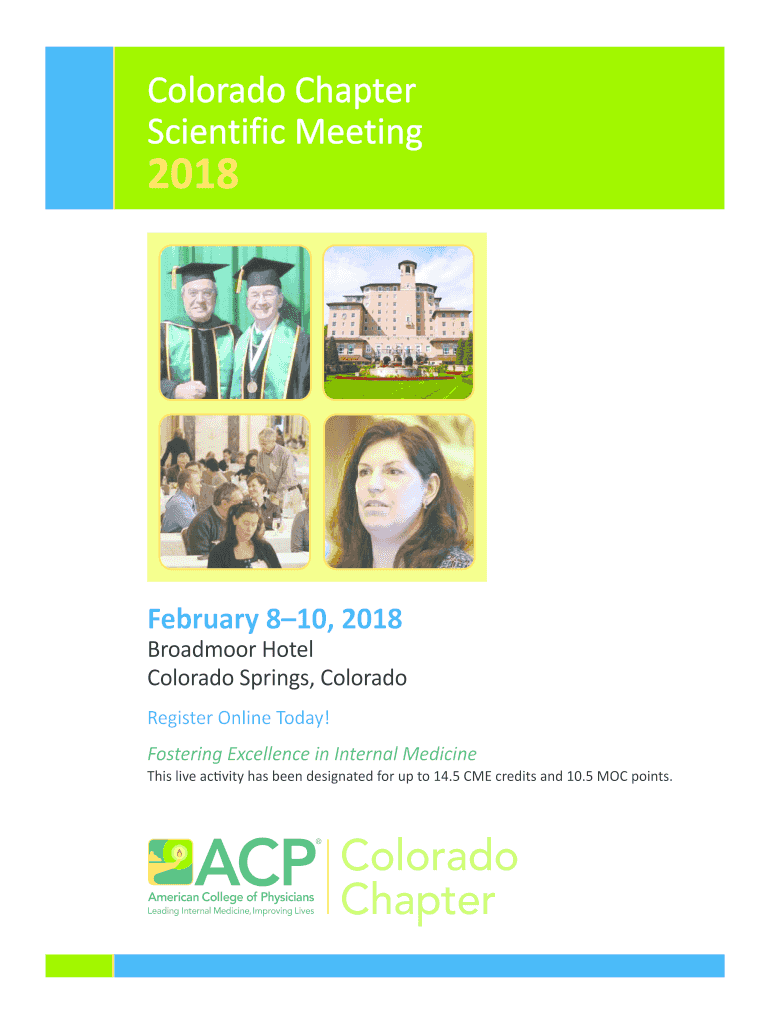 Colorado Chapter
Scientific Meeting
2018

February 8–10, 2018
Broadmoor Hotel
Colorado Springs, Colorado

Register Online Today!

Fostering Excellence in Internal Medicine

This live activity has been designated for up to 14.5 CME credits and 10.5 MOC points.

ACP®
American College of Physicians
Leading Internal Medicine, Improving Lives

Colorado
Chapter